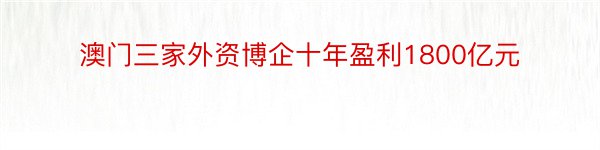 澳门三家外资博企十年盈利1800亿元